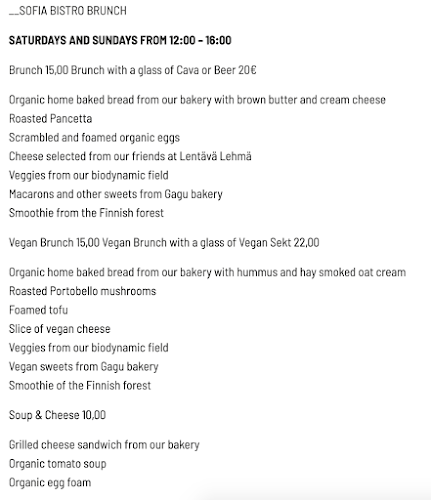 __SOFIA BISTRO BRUNCH

SATURDAYS AND SUNDAYS FROM 12:00 – 16:00

Brunch 15,00 Brunch with a glass of Cava or Beer 20€

Organic home baked bread from our bakery with brown butter and cream cheese
Roasted Pancetta
Scrambled and foamed organic eggs
Cheese selected from our friends at Lentävä Lehmä
Veggies from our biodynamic field
Macarons and other sweets from Gagu bakery
Smoothie from the Finnish forest

Vegan Brunch 15,00 Vegan Brunch with a glass of Vegan Sekt 22,00

Organic home baked bread from our bakery with hummus and hay smoked oat cream
Roasted Portobello mushrooms
Foamed tofu
Slice of vegan cheese
Veggies from our biodynamic field
Vegan sweets from Gagu bakery
Smoothie of the Finnish forest

Soup & Cheese 10,00

Grilled cheese sandwich from our bakery
Organic tomato soup
Organic egg foam